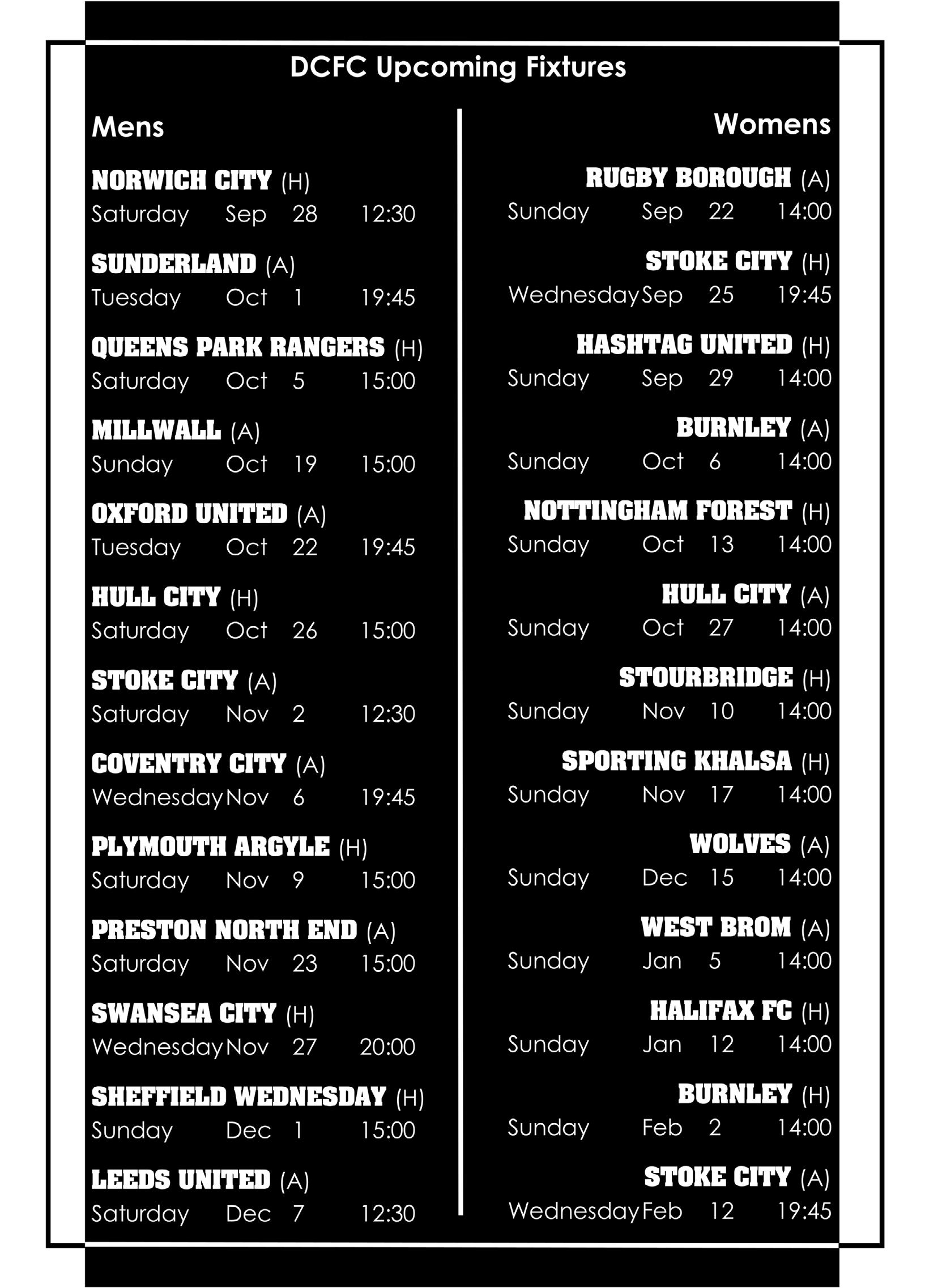 DCFC Upcoming Fixtures

Mens

NORWICH CITY (H)
Saturday Sep 28 12:30

SUNDERLAND (A)
Tuesday Oct 1 19:45

QUEENS PARK RANGERS (H)
Saturday Oct 5 15:00

MILLWALL (A)
Sunday Oct 19 15:00

OXFORD UNITED (A)
Tuesday Oct 22 19:45

HULL CITY (H)
Saturday Oct 26 15:00

STOKE CITY (A)
Saturday Nov 2 12:30

COVENTRY CITY (A)
Wednesday Nov 6 19:45

PLYMOUTH ARGYLE (H)
Saturday Nov 9 15:00

PRESTON NORTH END (A)
Saturday Nov 23 15:00

SWANSEA CITY (H)
Wednesday Nov 27 20:00

SHEFFIELD WEDNESDAY (H)
Sunday Dec 1 15:00

LEEDS UNITED (A)
Saturday Dec 7 12:30

Womens

RUGBY BOROUGH (A)
Sunday Sep 22 14:00

STOKE CITY (H)
Wednesday Sep 25 19:45

HASHTAG UNITED (H)
Sunday Sep 29 14:00

BURNLEY (A)
Sunday Oct 6 14:00

NOTTINGHAM FOREST (H)
Sunday Oct 13 14:00

HULL CITY (A)
Sunday Oct 27 14:00

STOURBRIDGE (H)
Sunday Nov 10 14:00

SPORTING KHALSA (H)
Sunday Nov 17 14:00

WOLVES (A)
Sunday Dec 15 14:00

WEST BROM (A)
Sunday Jan 5 14:00

HALIFAX FC (H)
Sunday Jan 12 14:00

BURNLEY (H)
Sunday Feb 2 14:00

STOKE CITY (A)
Wednesday Feb 12 19:45